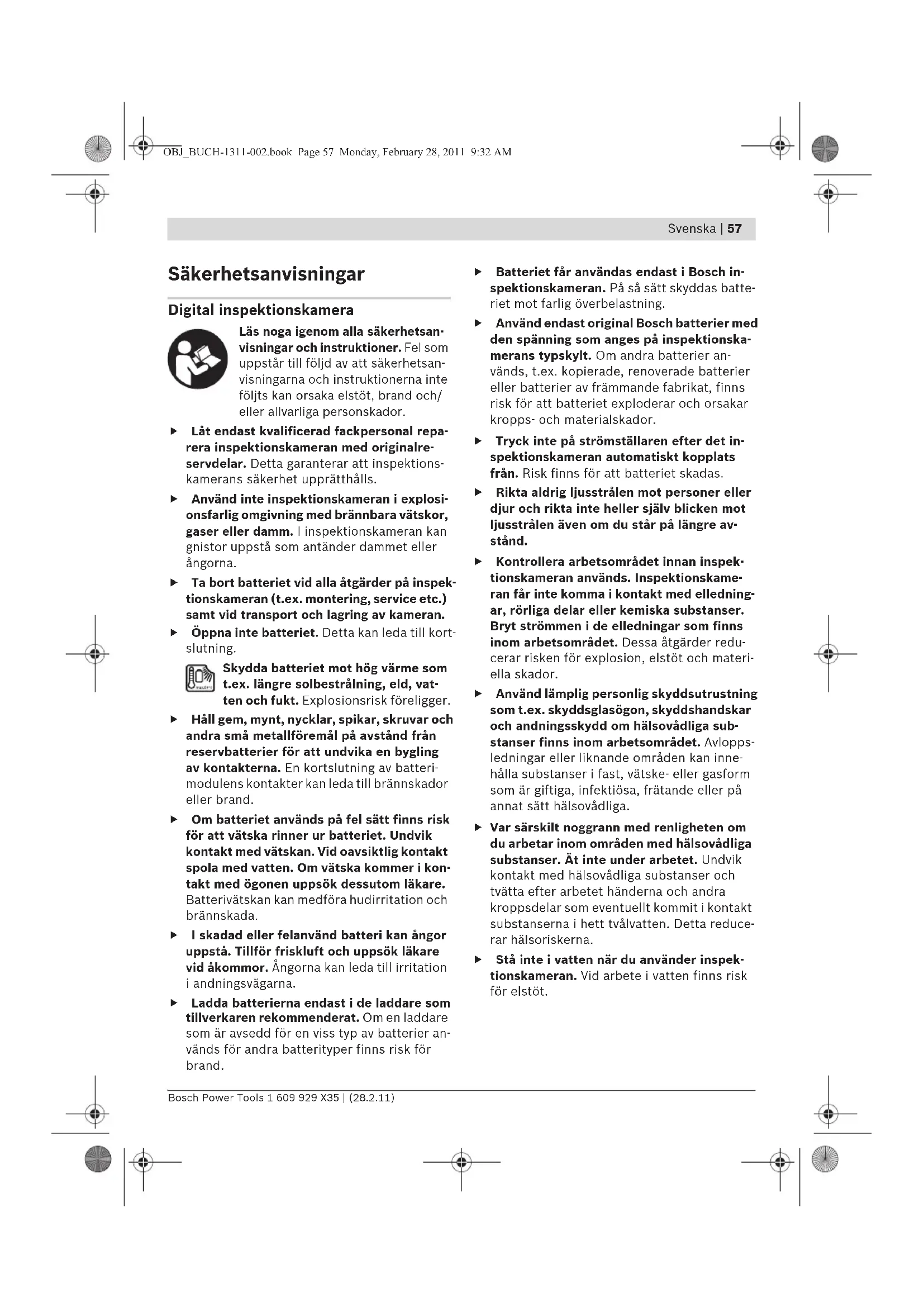 OBJ_BUCH-1311-002.book Page 57 Monday, February 28, 2011 9:32 AM

Svenska | 57

Säkerhetsanvisningar

Digital inspektionskamera

Läs noga igenom alla säkerhetsanvisningar och instruktioner. Fel som uppstår till följd av att säkerhetsanvisningarna och instruktionerna inte följts kan orsaka elstöt, brand och/eller allvarliga personskador.

▶ Låt endast kvalificerad fackpersonal reparera inspektionskameran med originalreservdelar. Detta garanterar att inspektionskamerans säkerhet upprätthålls.

▶ Använd inte inspektionskameran i explosionsfarlig omgivning med brännbara vätskor, gaser eller damm. I inspektionskameran kan gnistor uppstå som antänder dammet eller ångorna.

▶ Ta bort batteriet vid alla åtgärder på inspektionskameran (t.ex. montering, service etc.) samt vid transport och lagring av kameran.

▶ Öppna inte batteriet. Detta kan leda till kortslutning.

Skydda batteriet mot hög värme som t.ex. längre solbestrålning, eld, vatten och fukt. Explosionsrisk föreligger.

▶ Håll gem, mynt, nycklar, spikar, skruvar och andra små metallföremål på avstånd från reservbatterier för att undvika en bygling av kontakterna. En kortslutning av batterimodulens kontakter kan leda till brännskador eller brand.

▶ Om batteriet används på fel sätt finns risk för att vätska rinner ur batteriet. Undvik kontakt med vätskan. Vid oavsiktlig kontakt spola med vatten. Om vätska kommer i kontakt med ögonen uppsök dessutom läkare. Batterivätskan kan medföra hudirritation och brännskada.

▶ I skadad eller felanvänd batteri kan ångor uppstå. Tillför friskluft och uppsök läkare vid åkommor. Ångorna kan leda till irritation i andningsvägarna.

▶ Ladda batterierna endast i de laddare som tillverkaren rekommenderat. Om en laddare som är avsedd för en viss typ av batterier används för andra batterityper finns risk för brand.

▶ Batteriet får användas endast i Bosch inspektionskameran. På så sätt skyddas batteriet mot farlig överbelastning.

▶ Använd endast original Bosch batterier med den spänning som anges på inspektionskamerans typskylt. Om andra batterier används, t.ex. kopierade, renoverade batterier eller batterier av främmande fabrikat, finns risk för att batteriet exploderar och orsakar kropps- och materialskador.

▶ Tryck inte på strömställaren efter det inspektionskameran automatiskt kopplats från. Risk finns för att batteriet skadas.

▶ Rikta aldrig ljusstrålen mot personer eller djur och rikta inte heller själv blicken mot ljusstrålen även om du står på längre avstånd.

▶ Kontrollera arbetsområdet innan inspektionskameran används. Inspektionskameran får inte komma i kontakt med elledningar, rörliga delar eller kemiska substanser. Bryt strömmen i de elledningar som finns inom arbetsområdet. Dessa åtgärder reducerar risken för explosion, elstöt och materiella skador.

▶ Använd lämplig personlig skyddsutrustning som t.ex. skyddsglasögon, skyddshandskar och andningsskydd om hälsovådliga substanser finns inom arbetsområdet. Avloppsledningar eller liknande områden kan innehålla substanser i fast, vätske- eller gasform som är giftiga, infektiösa, frätande eller på annat sätt hälsovådliga.

▶ Var särskilt noggrann med renligheten om du arbetar inom områden med hälsovådliga substanser. Ät inte under arbetet. Undvik kontakt med hälsovådliga substanser och tvätta efter arbetet händerna och andra kroppsdelar som eventuellt kommit i kontakt substanserna i hett tvålvatten. Detta reducerar hälsoriskerna.

▶ Stå inte i vatten när du använder inspektionskameran. Vid arbete i vatten finns risk för elstöt.

Bosch Power Tools 1 609 929 X35 | (28.2.11)